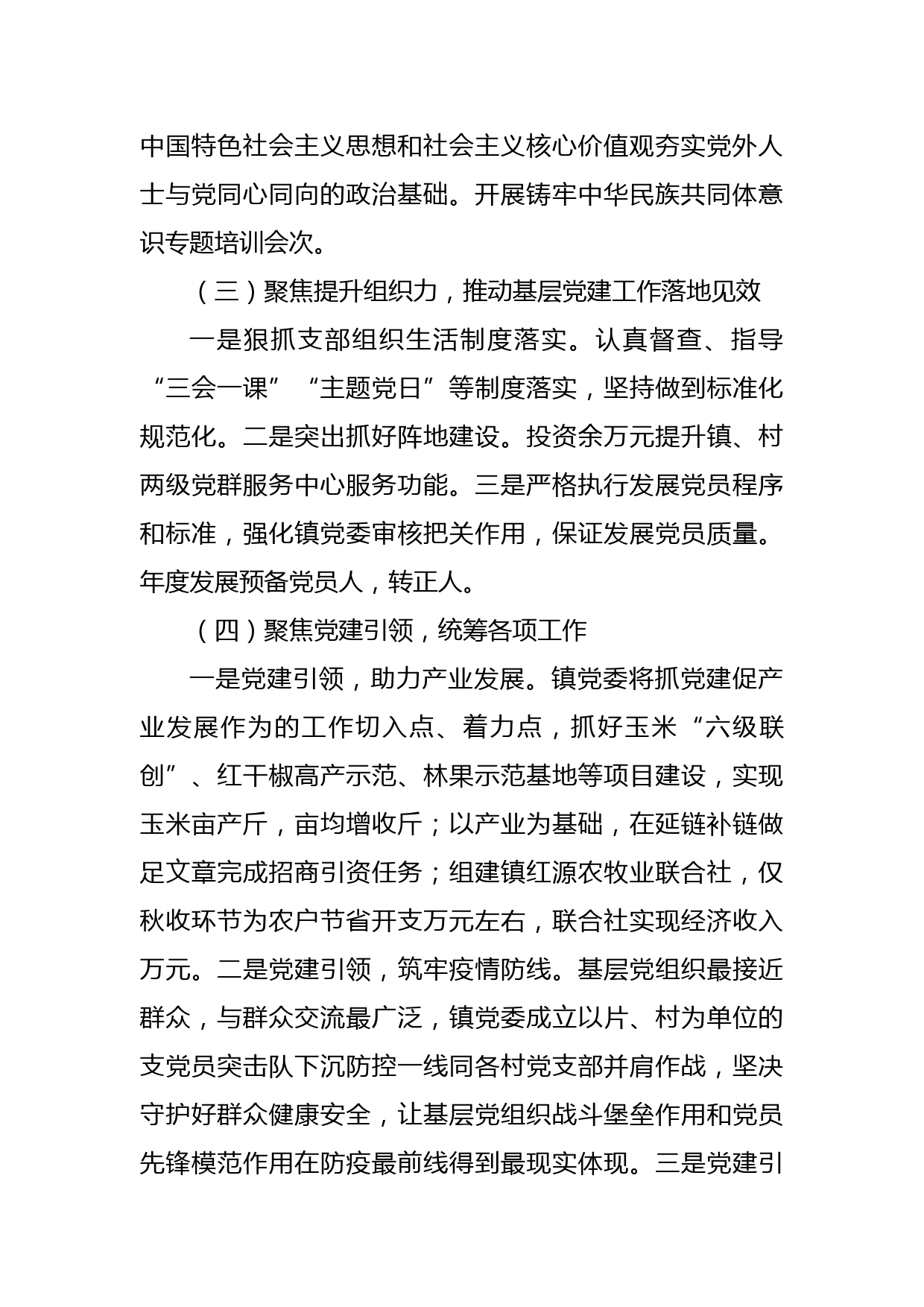 中国特色社会主义思想和社会主义核心价值观夯实党外人士与党同心同向的政治基础。开展铸牢中华民族共同体意识专题培训会次。

（三）聚焦提升组织力，推动基层党建工作落地见效

一是狠抓支部组织生活制度落实。认真督查、指导“三会一课”“主题党日”等制度落实，坚持做到标准化规范化。二是突出抓好阵地建设。投资余万元提升镇、村两级党群服务中心服务功能。三是严格执行发展党员程序和标准，强化镇党委审核把关作用，保证发展党员质量。年度发展预备党员人，转正人。

（四）聚焦党建引领，统筹各项工作

一是党建引领，助力产业发展。镇党委将抓党建促产业发展作为的工作切入点、着力点，抓好玉米“六级联创”、红干椒高产示范、林果示范基地等项目建设，实现玉米亩产斤，亩均增收斤；以产业为基础，在延链补链做足文章完成招商引资任务；组建镇红源农牧业联合社，仅秋收环节为农户节省开支万元左右，联合社实现经济收入万元。二是党建引领，筑牢疫情防线。基层党组织最接近群众，与群众交流最广泛，镇党委成立以片、村为单位的支党员突击队下沉防控一线同各村党支部并肩作战，坚决守护好群众健康安全，让基层党组织战斗堡垒作用和党员先锋模范作用在防疫最前线得到最现实体现。三是党建引